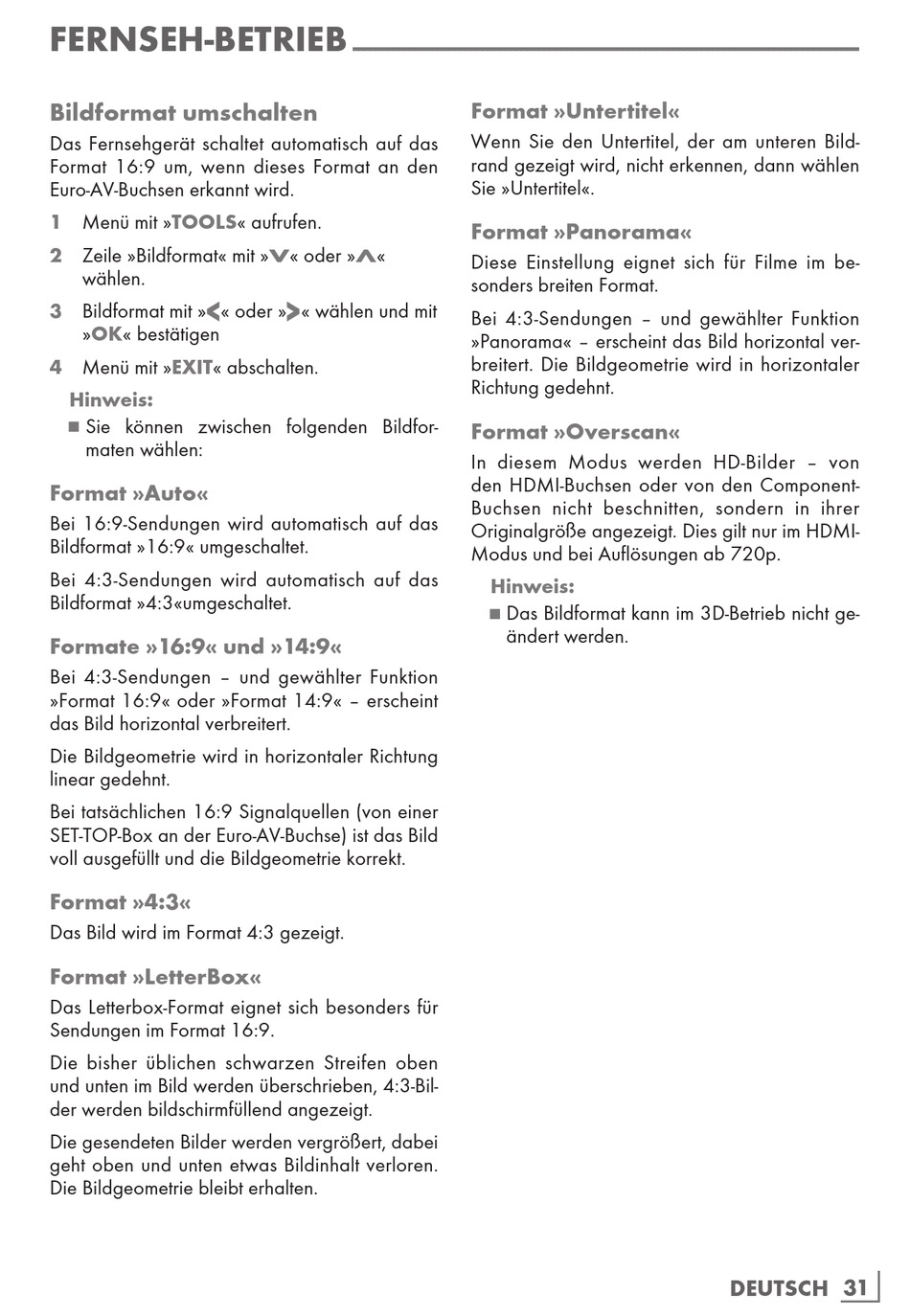 FERNSEH-BETRIEB

Bildformat umschalten

Das Fernsehgerät schaltet automatisch auf das Format 16:9 um, wenn dieses Format an den Euro-AV-Buchsen erkannt wird.

1 Menü mit »TOOLS« aufrufen.

2 Zeile »Bildformat« mit »V« oder »Λ« wählen.

3 Bildformat mit »<« oder »>« wählen und mit »OK« bestätigen

4 Menü mit »EXIT« abschalten.

Hinweis:

■ Sie können zwischen folgenden Bildformaten wählen:

Format »Auto«

Bei 16:9-Sendungen wird automatisch auf das Bildformat »16:9« umgeschaltet.

Bei 4:3-Sendungen wird automatisch auf das Bildformat »4:3«umgeschaltet.

Formate »16:9« und »14:9«

Bei 4:3-Sendungen – und gewählter Funktion »Format 16:9« oder »Format 14:9« – erscheint das Bild horizontal verbreitert.

Die Bildgeometrie wird in horizontaler Richtung linear gedehnt.

Bei tatsächlichen 16:9 Signalquellen (von einer SET-TOP-Box an der Euro-AV-Buchse) ist das Bild voll ausgefüllt und die Bildgeometrie korrekt.

Format »4:3«

Das Bild wird im Format 4:3 gezeigt.

Format »LetterBox«

Das Letterbox-Format eignet sich besonders für Sendungen im Format 16:9.

Die bisher üblichen schwarzen Streifen oben und unten im Bild werden überschrieben, 4:3-Bilder werden bildschirmfüllend angezeigt.

Die gesendeten Bilder werden vergrößert, dabei geht oben und unten etwas Bildinhalt verloren. Die Bildgeometrie bleibt erhalten.

Format »Untertitel«

Wenn Sie den Untertitel, der am unteren Bildrand gezeigt wird, nicht erkennen, dann wählen Sie »Untertitel«.

Format »Panorama«

Diese Einstellung eignet sich für Filme im besonders breiten Format.

Bei 4:3-Sendungen – und gewählter Funktion »Panorama« – erscheint das Bild horizontal verbreitert. Die Bildgeometrie wird in horizontaler Richtung gedehnt.

Format »Overscan«

In diesem Modus werden HD-Bilder – von den HDMI-Buchsen oder von den Component-Buchsen nicht beschnitten, sondern in ihrer Originalgröße angezeigt. Dies gilt nur im HDMI-Modus und bei Auflösungen ab 720p.

Hinweis:

■ Das Bildformat kann im 3D-Betrieb nicht geändert werden.

DEUTSCH 31